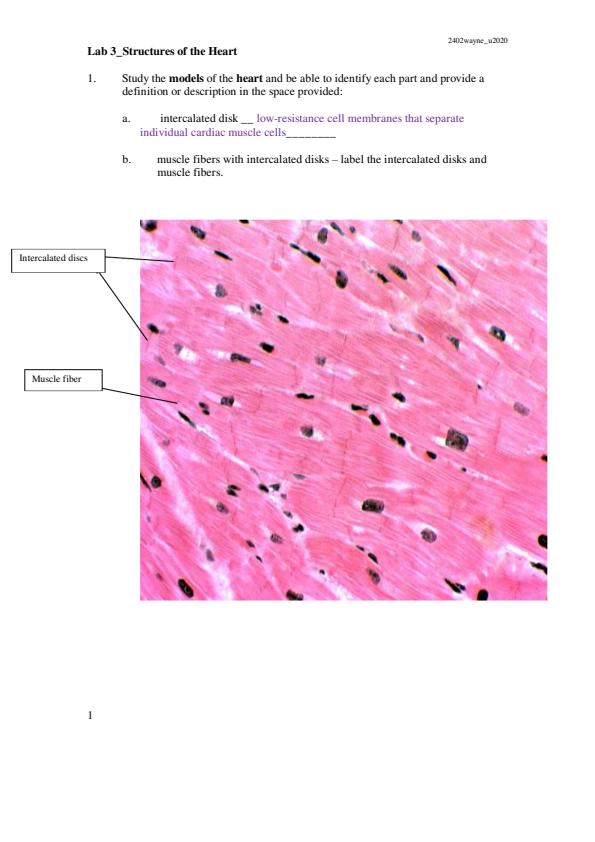 2402wayne_u2020

Lab 3_Structures of the Heart

1. Study the models of the heart and be able to identify each part and provide a definition or description in the space provided:

a. intercalated disk ____ low-resistance cell membranes that separate individual cardiac muscle cells____

b. muscle fibers with intercalated disks – label the intercalated disks and muscle fibers.

Intercalated discs

Muscle fiber

1